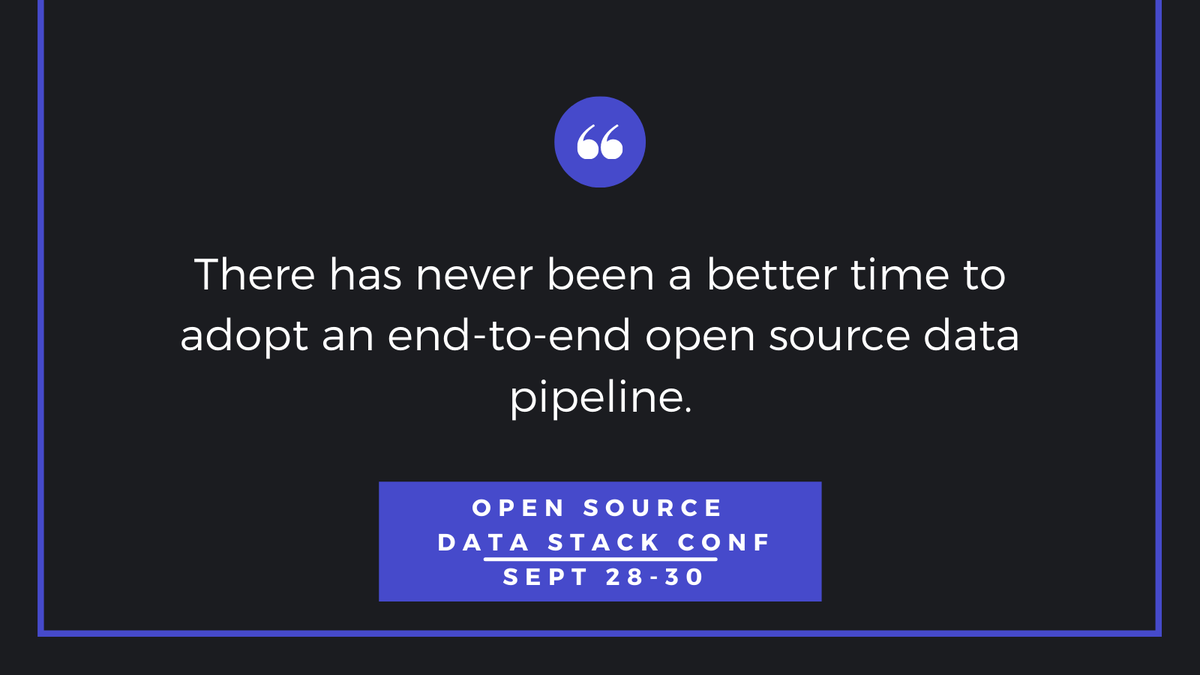 “

There has never been a better time to adopt an end-to-end open source data pipeline.

OPEN SOURCE
DATA STACK CONF
SEPT 28-30